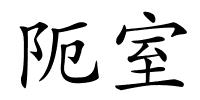 阨室